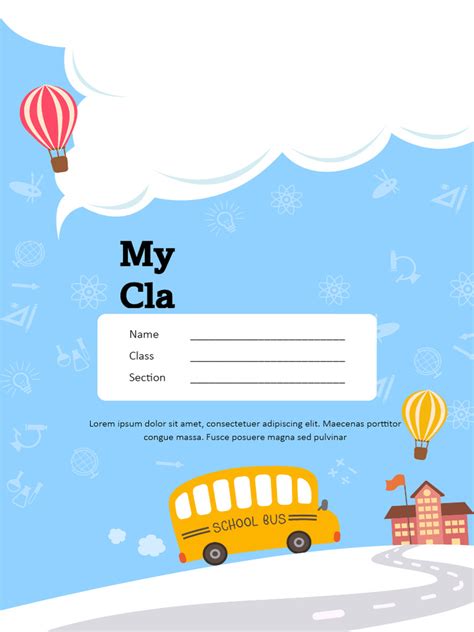 My
Cla

Name ____
Class ____
Section ____

Lorem ipsum dolor sit amet, consectetuer adipiscing elit. Maecenas porttitor congue massa. Fusce posuere magna sed pulvinar

SCHOOL BUS